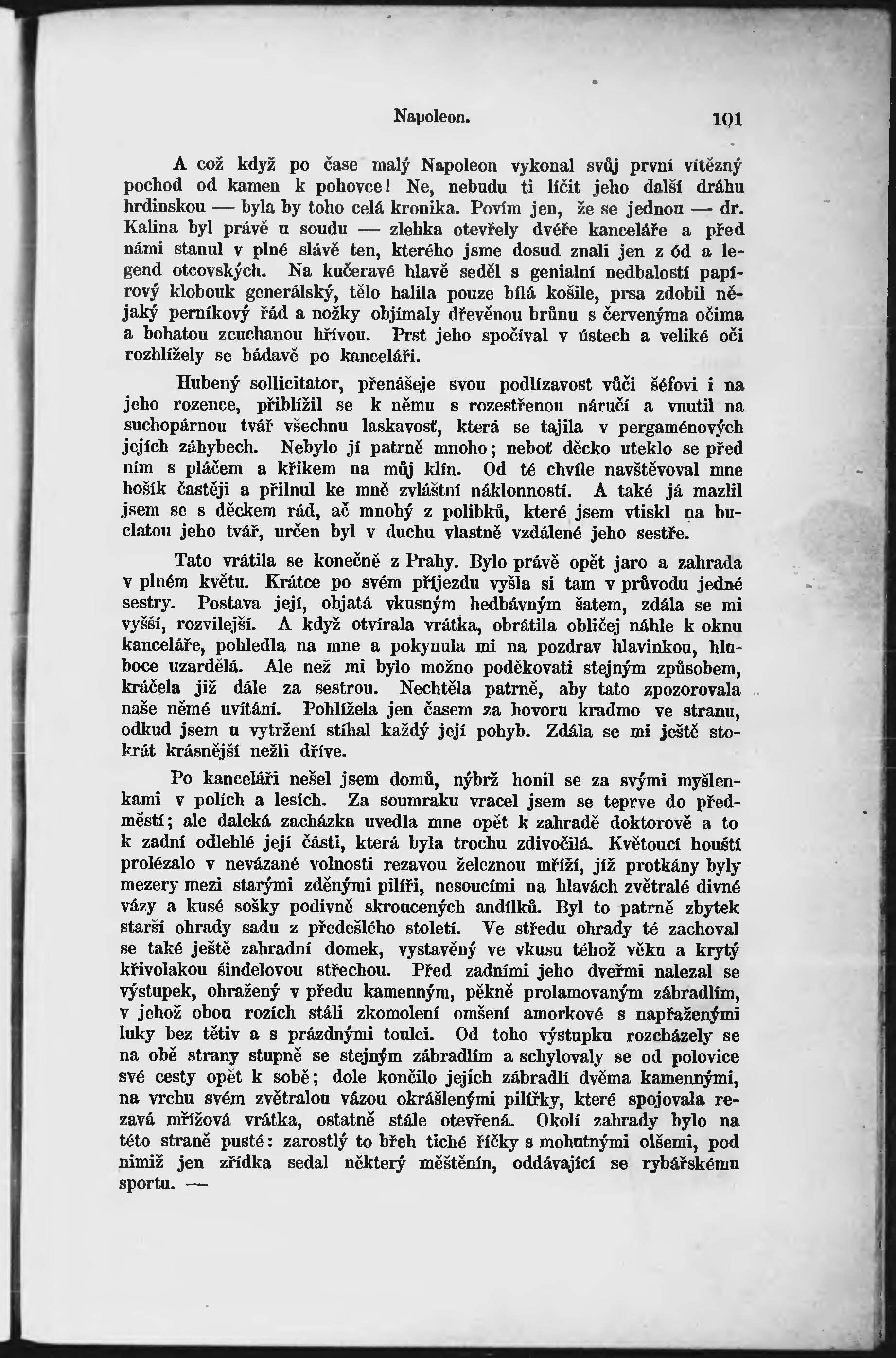 Napoleon. 101

A což když po čase malý Napoleon vykonal svůj první vítězný pochod od kamen k pohovce! Ne, nebudu ti líčit jeho další dráhu hrdinskou — byla by toho celá kronika. Povím jen, že se jednou — dr. Kalina byl právě u soudu — zlehka otevřely dvéře kanceláře a před námi stanul v plné slávě ten, kterého jsme dosud znali jen z ód a legend otcovských. Na kučeravé hlavě seděl s genialní nedbalostí papírový klobouk generálský, tělo halila pouze bílá košile, prsa zdobil nějaký perníkový řád a nožky objímaly dřevěnou brůnu s červenýma očima a bohatou zcuchanou hřívou. Prst jeho spočíval v ústech a veliké oči rozhlížely se bádavě po kanceláři.

Hubený sollicitator, přenášeje svou podlízavost vůči šéfovi i na jeho rozence, přiblížil se k němu s rozestřenou náručí a vnutil na suchopárnou tvář všechnu laskavosť, která se tajila v pergaménových jejích záhybech. Nebylo jí patrně mnoho; neboť děcko uteklo se před ním s pláčem a křikem na můj klín. Od té chvíle navštěvoval mne hošík častěji a přilnul ke mně zvláštní náklonností. A také já mazlil jsem se s děckem rád, ač mnohý z polibků, které jsem vtiskl na buclatou jeho tvář, určen byl v duchu vlastně vzdálené jeho sestře.

Tato vrátila se konečně z Prahy. Bylo právě opět jaro a zahrada v plném květu. Krátce po svém příjezdu vyšla si tam v průvodu jedné sestry. Postava její, objatá vkusným hedbávným šatem, zdála se mi vyšší, rozvilejší. A když otvírala vrátka, obrátila obličej náhle k oknu kanceláře, pohledla na mne a pokynula mi na pozdrav hlavinkou, hluboce uzardělá. Ale než mi bylo možno poděkovati stejným způsobem, kráčela již dále za sestrou. Nechtěla patrně, aby tato zpozorovala naše němé uvítání. Pohlížela jen časem za hovoru kradmo ve stranu, odkud jsem u vytržení stíhal každý její pohyb. Zdála se mi ještě stokrát krásnější nežli dříve.

Po kanceláři nešel jsem domů, nýbrž honil se za svými myšlenkami v polích a lesích. Za soumraku vracel jsem se teprve do předměstí; ale daleká zacházka uvedla mne opět k zahradě doktorově a to k zadní odlehlé její části, která byla trochu zdivočilá. Květoucí houští prolézalo v nevázané volnosti rezavou železnou mříží, jíž protkány byly mezery mezi starými zděnými pilíři, nesoucími na hlavách zvětralé divné vázy a kusé sošky podivně skroucených andílků. Byl to patrně zbytek starší ohrady sadu z předešlého století. Ve středu ohrady té zachoval se také ještě zahradní domek, vystavěný ve vkusu téhož věku a krytý křivolakou šindelovou střechou. Před zadními jeho dveřmi nalezal se výstupek, ohražený v předu kamenným, pěkně prolamovaným zábradlím, v jehož obou rozích stáli zkomolení omšení amorkové s napřaženými luky bez tětiv a s prázdnými toulci. Od toho výstupku rozcházely se na obě strany stupně se stejným zábradlím a schylovaly se od polovice své cesty opět k sobě; dole končilo jejich zábradlí dvěma kamennými, na vrchu svém zvětralou vázou okrášlenými pilířky, které spojovala rezavá mřížová vrátka, ostatně stále otevřená. Okolí zahrady bylo na této straně pusté: zarostlý to břeh tiché říčky s mohutnými olšemi, pod nimiž jen zřídka sedal některý měštěnín, oddávající se rybářskému sportu. —